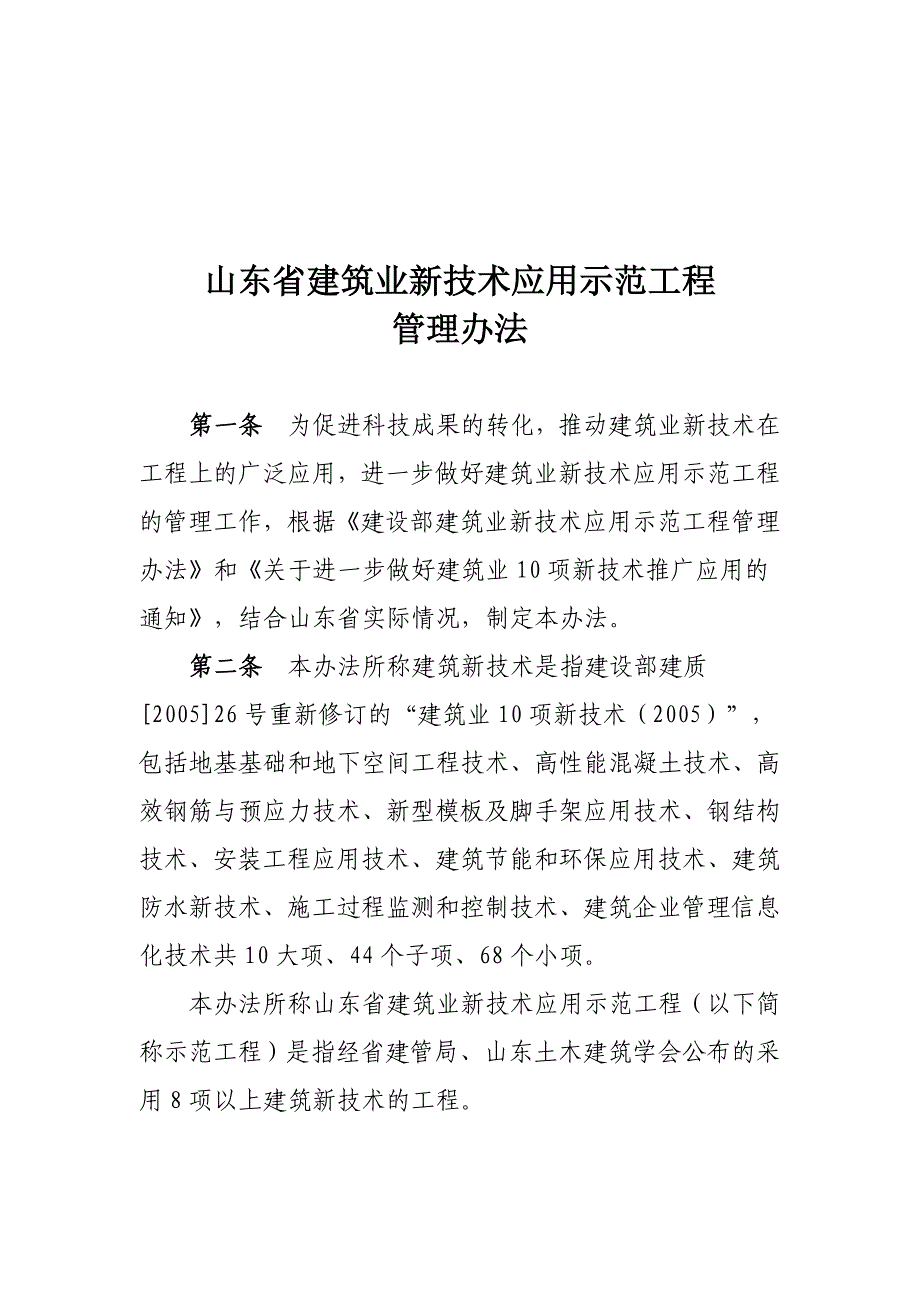 山东省建筑业新技术应用示范工程
管理办法

第一条　为促进科技成果的转化，推动建筑业新技术在工程上的广泛应用，进一步做好建筑业新技术应用示范工程的管理工作，根据《建设部建筑业新技术应用示范工程管理办法》和《关于进一步做好建筑业10项新技术推广应用的通知》，结合山东省实际情况，制定本办法。

第二条　本办法所称建筑新技术是指建设部建质[2005]26号重新修订的“建筑业10项新技术（2005）”，包括地基基础和地下空间工程技术、高性能混凝土技术、高效钢筋与预应力技术、新型模板及脚手架应用技术、钢结构技术、安装工程应用技术、建筑节能和环保应用技术、建筑防水新技术、施工过程监测和控制技术、建筑企业管理信息化技术共10大项、44个子项、68个小项。

本办法所称山东省建筑业新技术应用示范工程（以下简称示范工程）是指经省建管局、山东土木建筑学会公布的采用8项以上建筑新技术的工程。